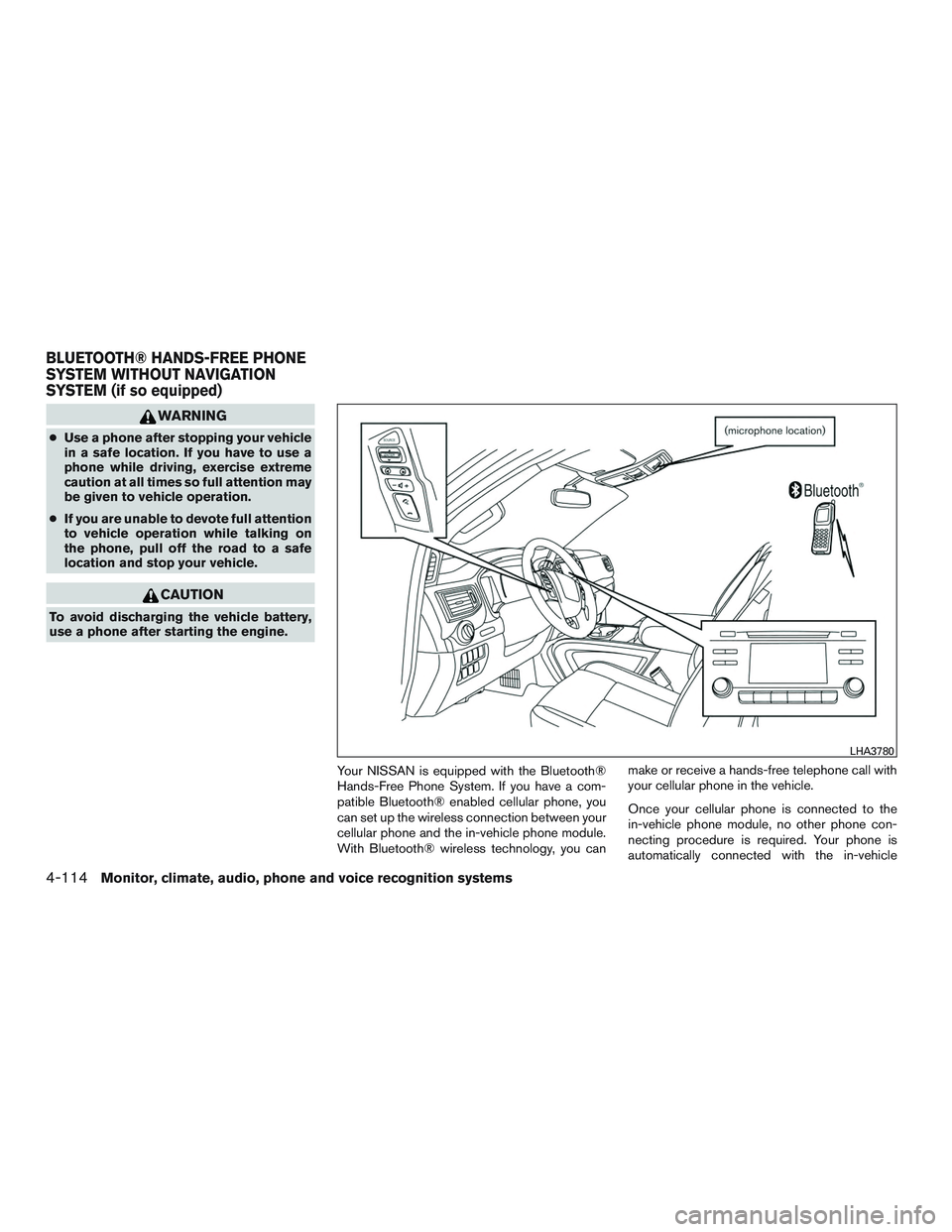 BLUETOOTH® HANDS-FREE PHONE SYSTEM WITHOUT NAVIGATION SYSTEM (if so equipped)

WARNING

● Use a phone after stopping your vehicle in a safe location. If you have to use a phone while driving, exercise extreme caution at all times so full attention may be given to vehicle operation.

● If you are unable to devote full attention to vehicle operation while talking on the phone, pull off the road to a safe location and stop your vehicle.

CAUTION

To avoid discharging the vehicle battery, use a phone after starting the engine.

(microphone location)

Bluetooth®

LHA3780

Your NISSAN is equipped with the Bluetooth® Hands-Free Phone System. If you have a compatible Bluetooth® enabled cellular phone, you can set up the wireless connection between your cellular phone and the in-vehicle phone module. With Bluetooth® wireless technology, you can make or receive a hands-free telephone call with your cellular phone in the vehicle.

Once your cellular phone is connected to the in-vehicle phone module, no other phone connecting procedure is required. Your phone is automatically connected with the in-vehicle

4-114 Monitor, climate, audio, phone and voice recognition systems

carmanualsonline.info